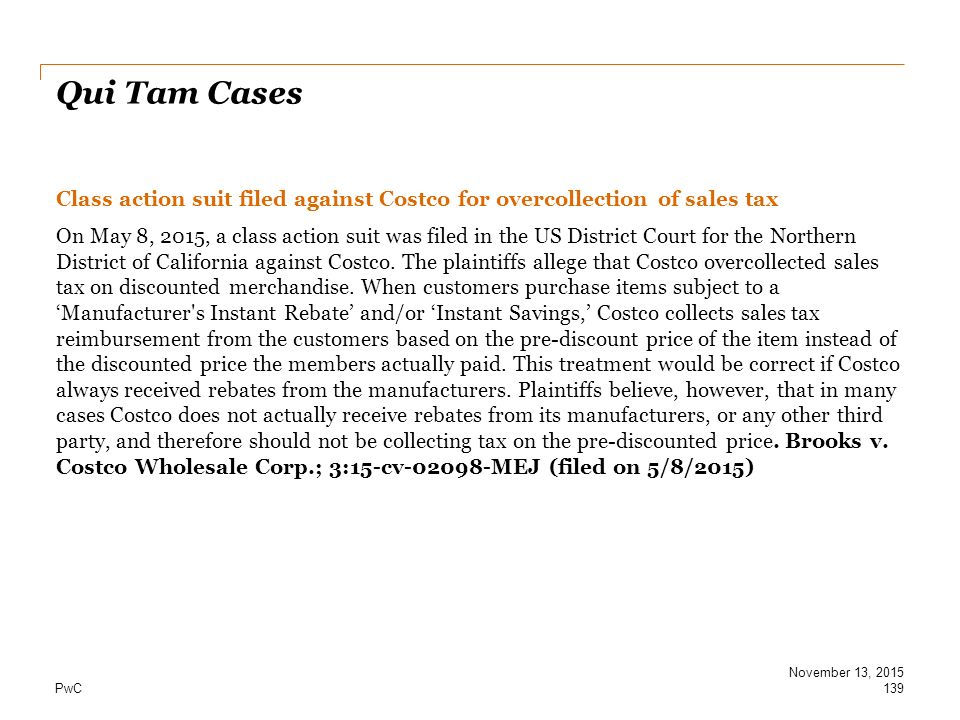 Qui Tam Cases

Class action suit filed against Costco for overcollection of sales tax

On May 8, 2015, a class action suit was filed in the US District Court for the Northern District of California against Costco. The plaintiffs allege that Costco overcollected sales tax on discounted merchandise. When customers purchase items subject to a ‘Manufacturer's Instant Rebate’ and/or ‘Instant Savings,’ Costco collects sales tax reimbursement from the customers based on the pre-discount price of the item instead of the discounted price the members actually paid. This treatment would be correct if Costco always received rebates from the manufacturers. Plaintiffs believe, however, that in many cases Costco does not actually receive rebates from its manufacturers, or any other third party, and therefore should not be collecting tax on the pre-discounted price. Brooks v. Costco Wholesale Corp.; 3:15-cv-02098-MEJ (filed on 5/8/2015)

PwC

November 13, 2015
139